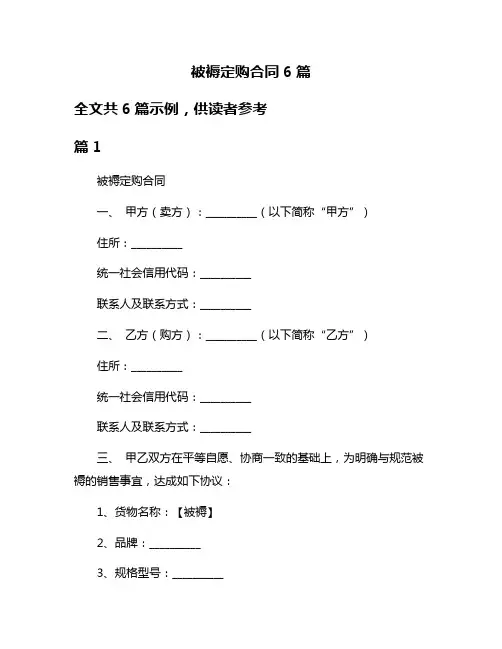 被褥定购合同 6 篇

全文共 6 篇示例，供读者参考

篇 1

被褥定购合同

一、 甲方（卖方）：__________（以下简称“甲方”）

住所：__________

统一社会信用代码：__________

联系人及联系方式：__________

二、 乙方（购方）：__________（以下简称“乙方”）

住所：__________

统一社会信用代码：__________

联系人及联系方式：__________

三、 甲乙双方在平等自愿、协商一致的基础上，为明确与规范被褥的销售事宜，达成如下协议：

1、货物名称：【被褥】

2、品牌：__________

3、规格型号：__________